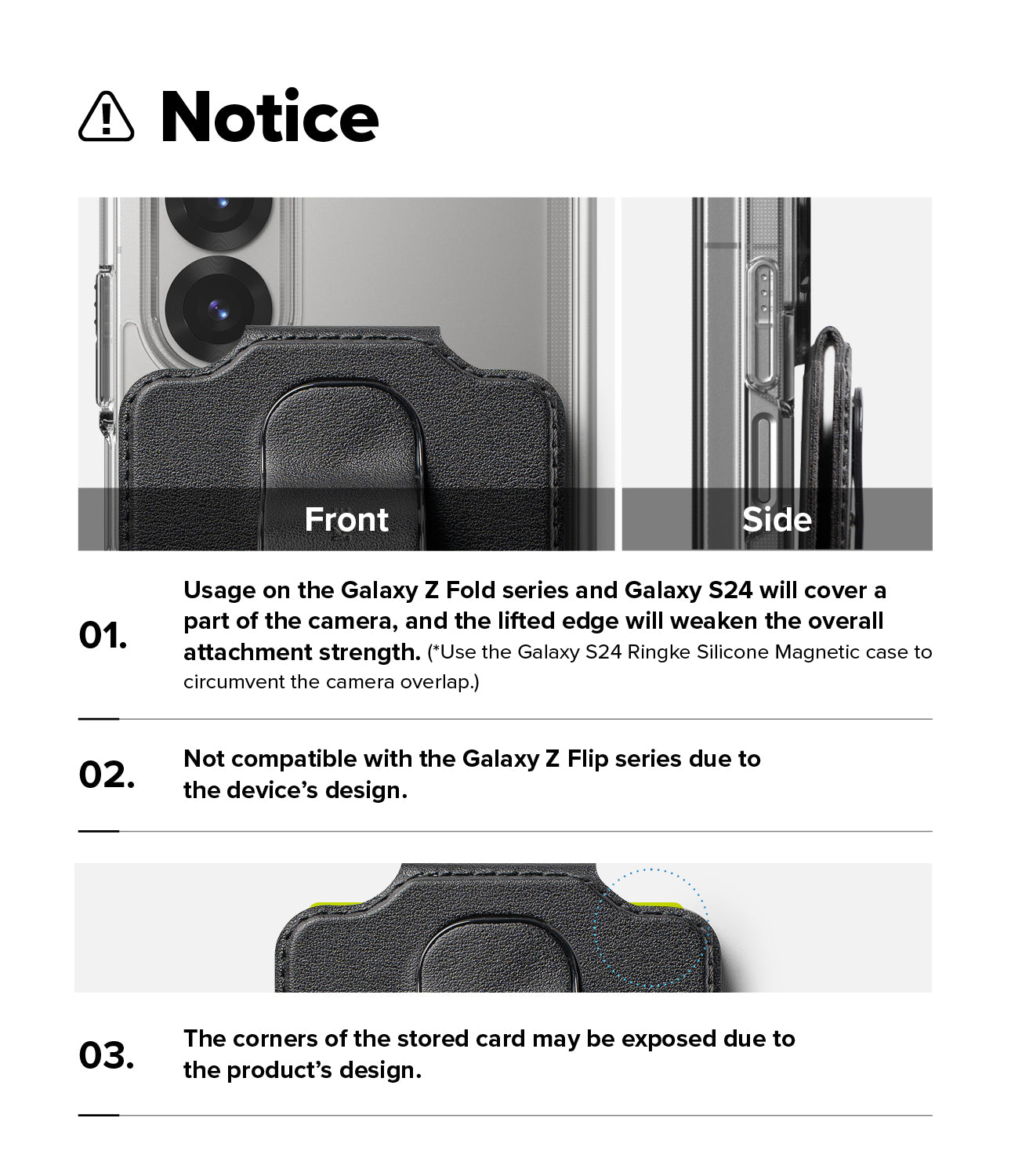 Notice

Front

Side

01.

Usage on the Galaxy Z Fold series and Galaxy S24 will cover a part of the camera, and the lifted edge will weaken the overall attachment strength. (*Use the Galaxy S24 Ringke Silicone Magnetic case to circumvent the camera overlap.)

02.

Not compatible with the Galaxy Z Flip series due to the device's design.

03.

The corners of the stored card may be exposed due to the product's design.